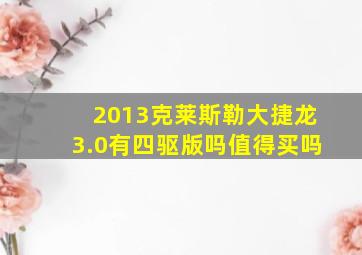 2013克莱斯勒大捷龙3.0有四驱版吗值得买吗